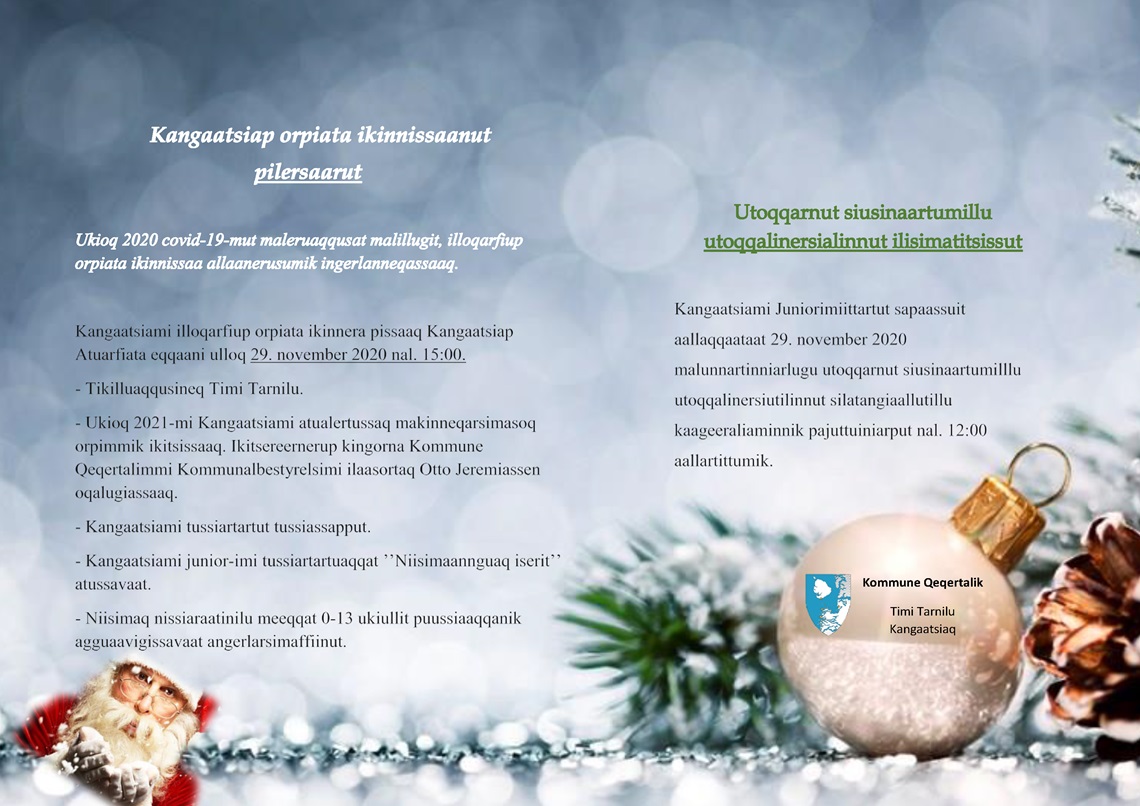 Kangaatsiap orpiata ikinnissaanut pilersaarut

Ukioq 2020 covid-19-mut maleruaqqusat malillugit, illoqarfiup orpiata ikinnissaa allaanerusumik ingerlanneqassaaq.

Kangaatsiami illoqarfiup orpiata ikinnera pissaaq Kangaatsiap Atuarfiata eqqaani ulloq 29. november 2020 nal. 15:00.

- Tikilluaqqusineq Timi Tarnilu.

- Ukioq 2021-mi Kangaatsiami atualertussaq makinneqarsimasoq orpimmik ikitsissaaq. Ikitsereernerup kingorna Kommune Qeqertalimmi Kommunalbestyrelsimi ilaasortaq Otto Jeremiassen oqalugiassaaq.

- Kangaatsiami tussiartartut tussiassapput.

- Kangaatsiami junior-imi tussiartartuaqqat ’’Niisimaannguaq iserit’’ atussavaat.

- Niisimaq nissiaraatinilu meeqqat 0-13 ukiullit puussiaaqqanik agguaavigissavaat angerlarsimaffiinut.

Utoqqarnut siusinaartumillu utoqqalinersialinnut ilisimatitsissut

Kangaatsiami Juniorimiittartut sapaassuit aallaqqaataat 29. november 2020 malunnartinniarlugu utoqqarnut siusinaartumilllu utoqqalinersiutilinnut silatangiaallutillu kaageeraliaminnik pajuttuiniarput nal. 12:00 aallartittumik.

Kommune Qeqertalik
Timi Tarnilu
Kangaatsiaq